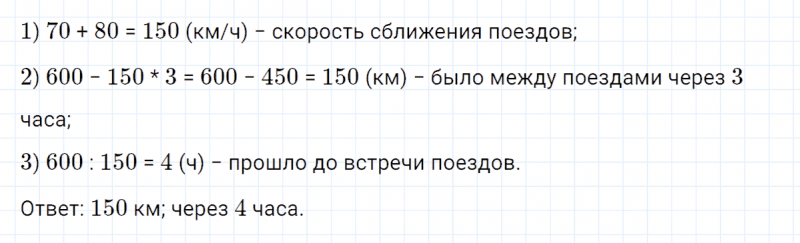 1) $70 + 80 = 150$ (км/ч) – скорость сближения поездов;

2) $600 - 150 * 3 = 600 - 450 = 150$ (км) – было между поездами через $3$ часа;

3) $600 : 150 = 4$ (ч) – прошло до встречи поездов.

Ответ: $150$ км; через $4$ часа.